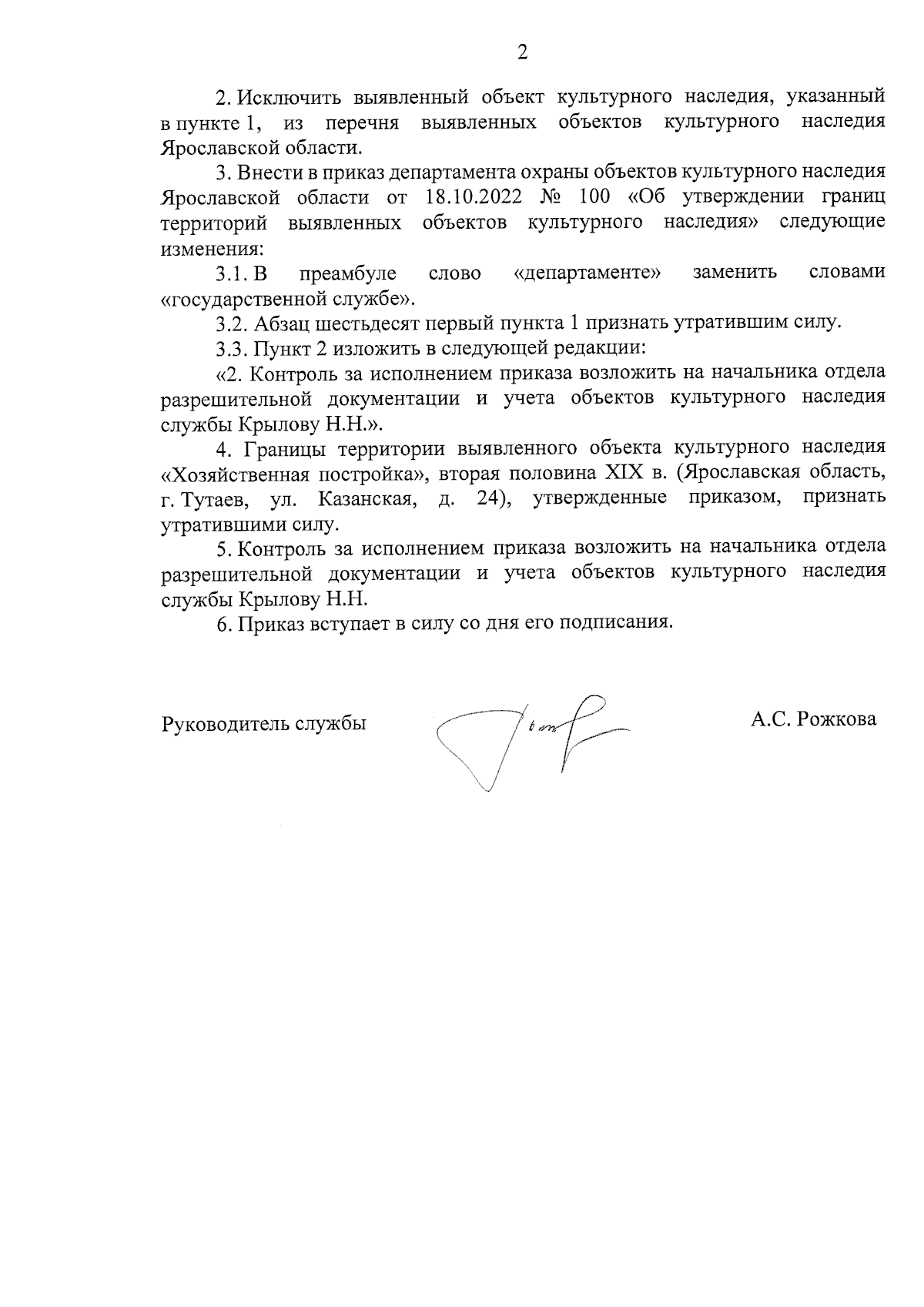 2

2. Исключить выявленный объект культурного наследия, указанный в пункте 1, из перечня выявленных объектов культурного наследия Ярославской области.

3. Внести в приказ департамента охраны объектов культурного наследия Ярославской области от 18.10.2022 № 100 «Об утверждении границ территорий выявленных объектов культурного наследия» следующие изменения:

3.1. В преамбуле слово «департаменте» заменить словами «государственной службе».

3.2. Абзац шестьдесят первый пункта 1 признать утратившим силу.

3.3. Пункт 2 изложить в следующей редакции:

«2. Контроль за исполнением приказа возложить на начальника отдела разрешительной документации и учета объектов культурного наследия службы Крылову Н.Н.».

4. Границы территории выявленного объекта культурного наследия «Хозяйственная постройка», вторая половина XIX в. (Ярославская область, г. Тутаев, ул. Казанская, д. 24), утвержденные приказом, признать утратившими силу.

5. Контроль за исполнением приказа возложить на начальника отдела разрешительной документации и учета объектов культурного наследия службы Крылову Н.Н.

6. Приказ вступает в силу со дня его подписания.

Руководитель службы

А.С. Рожкова